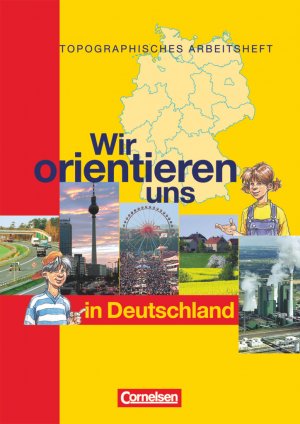 TOPOGRAPHISCHES ARBEITSHEFT

Wir orientieren uns in Deutschland

Cornelsen